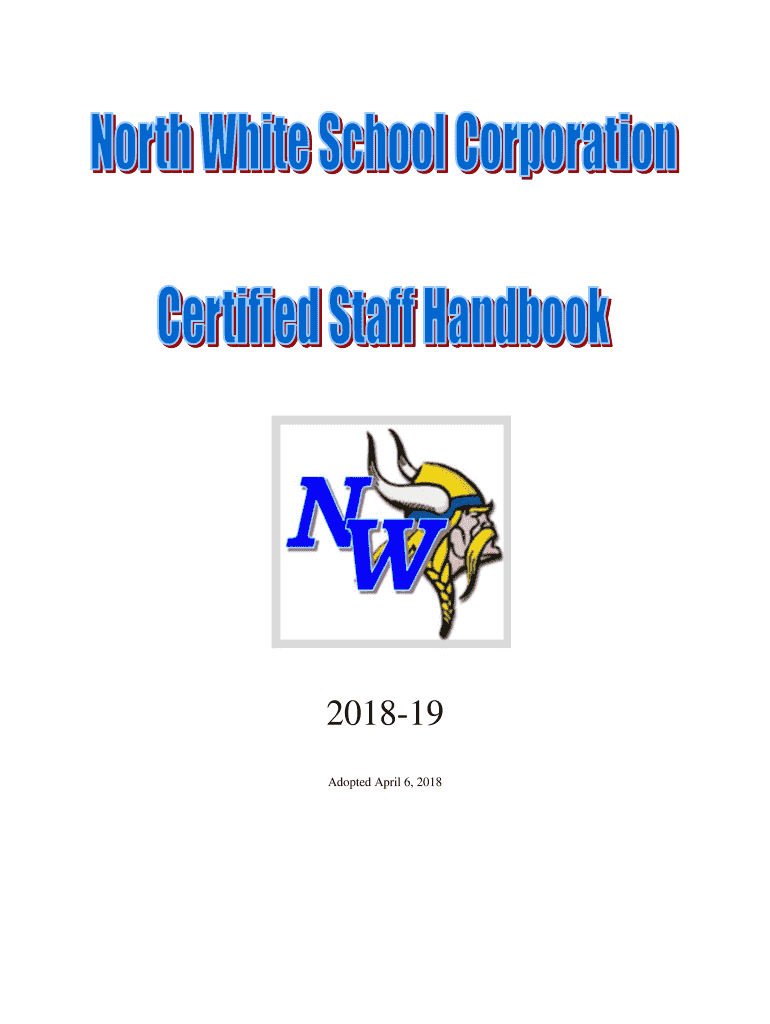 North White School Corporation

Certified Staff Handbook

NW

2018-19

Adopted April 6, 2018